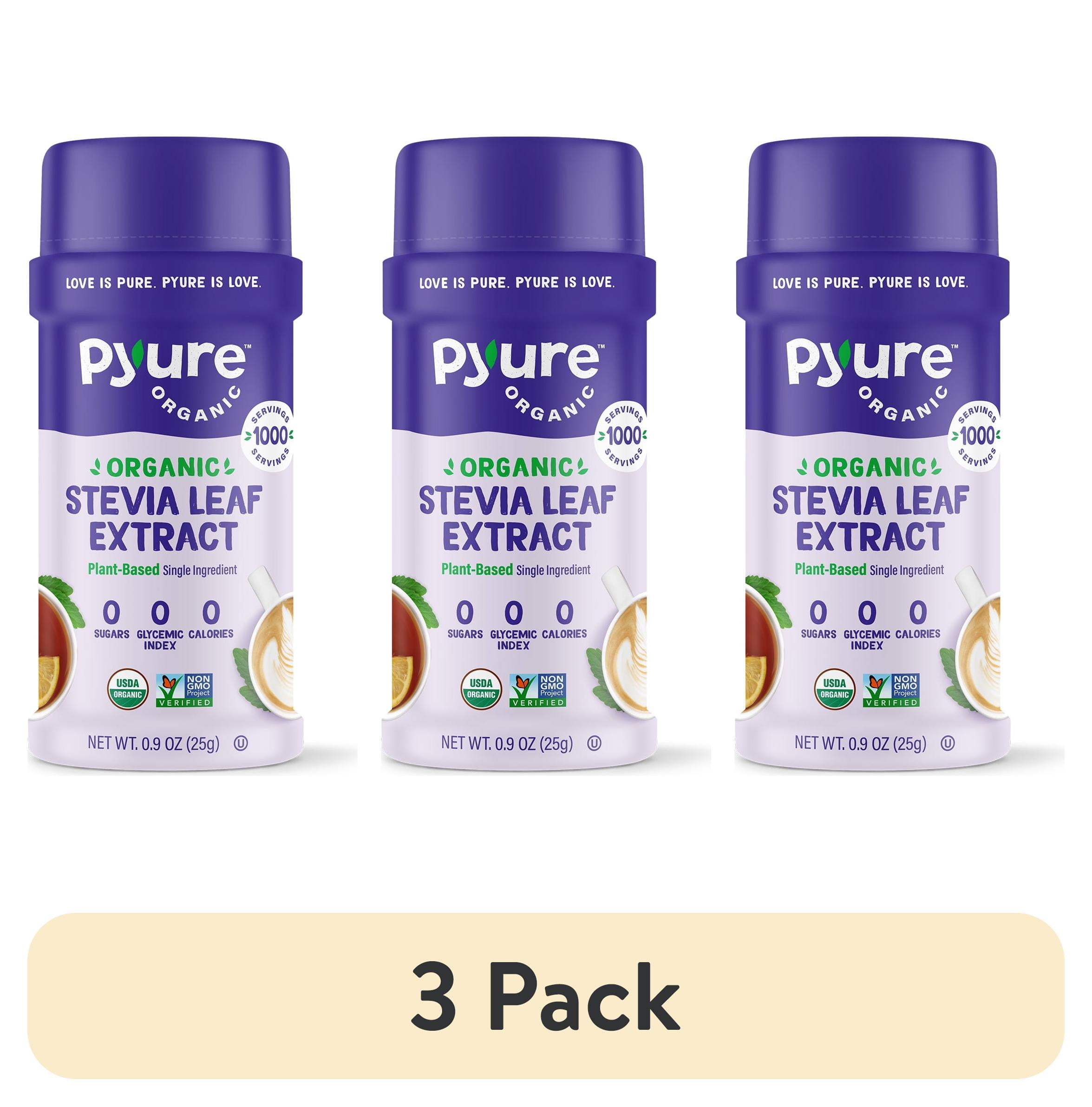 LOVE IS PURE. PYURE IS LOVE.

Pyure™
ORGANIC

SERVINGS
1000
SERVINGS

ORGANIC
STEVIA LEAF EXTRACT
Plant-Based Single Ingredient

0 SUGARS
0 GLYCEMIC INDEX
0 CALORIES

USDA ORGANIC
NON GMO Project VERIFIED

NET WT. 0.9 OZ (25g) Ⓤ

LOVE IS PURE. PYURE IS LOVE.

Pyure™
ORGANIC

SERVINGS
1000
SERVINGS

ORGANIC
STEVIA LEAF EXTRACT
Plant-Based Single Ingredient

0 SUGARS
0 GLYCEMIC INDEX
0 CALORIES

USDA ORGANIC
NON GMO Project VERIFIED

NET WT. 0.9 OZ (25g) Ⓤ

LOVE IS PURE. PYURE IS LOVE.

Pyure™
ORGANIC

SERVINGS
1000
SERVINGS

ORGANIC
STEVIA LEAF EXTRACT
Plant-Based Single Ingredient

0 SUGARS
0 GLYCEMIC INDEX
0 CALORIES

USDA ORGANIC
NON GMO Project VERIFIED

NET WT. 0.9 OZ (25g) Ⓤ

3 Pack